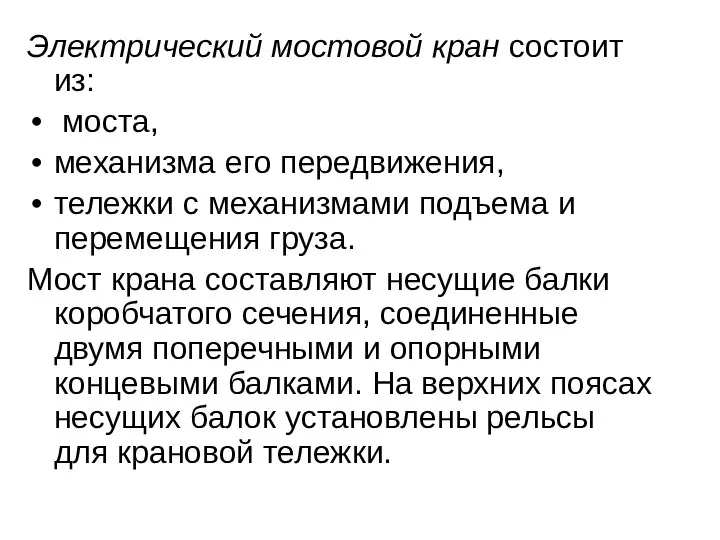 Электрический мостовой кран состоит из:

• моста,
• механизма его передвижения,
• тележки с механизмами подъема и перемещения груза.

Мост крана составляют несущие балки коробчатого сечения, соединенные двумя поперечными и опорными концевыми балками. На верхних поясах несущих балок установлены рельсы для крановой тележки.